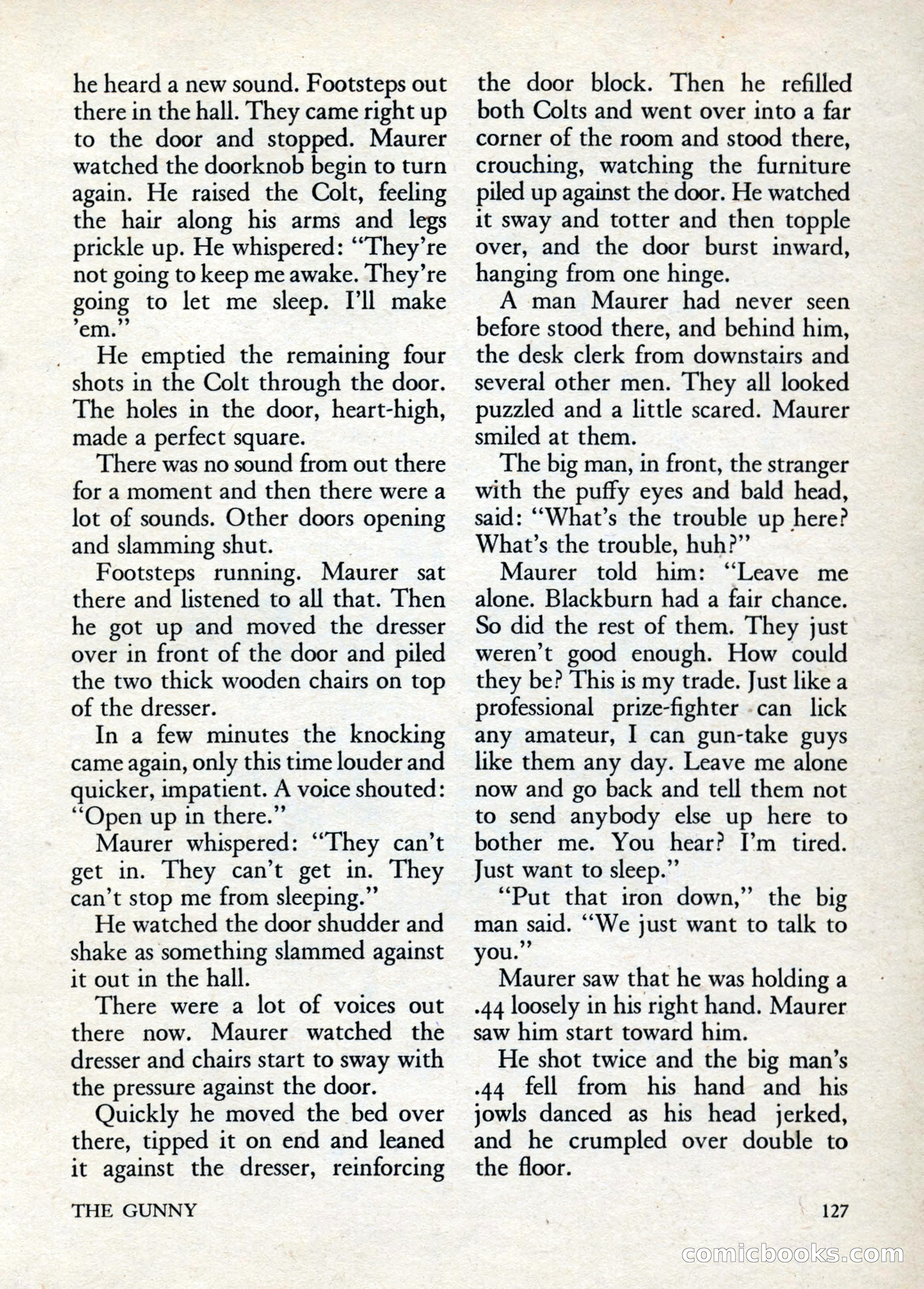 he heard a new sound. Footsteps out there in the hall. They came right up to the door and stopped. Maurer watched the doorknob begin to turn again. He raised the Colt, feeling the hair along his arms and legs prickle up. He whispered: "They're not going to keep me awake. They're going to let me sleep. I'll make 'em."

He emptied the remaining four shots in the Colt through the door. The holes in the door, heart-high, made a perfect square.

There was no sound from out there for a moment and then there were a lot of sounds. Other doors opening and slamming shut.

Footsteps running. Maurer sat there and listened to all that. Then he got up and moved the dresser over in front of the door and piled the two thick wooden chairs on top of the dresser.

In a few minutes the knocking came again, only this time louder and quicker, impatient. A voice shouted: "Open up in there."

Maurer whispered: "They can't get in. They can't get in. They can't stop me from sleeping."

He watched the door shudder and shake as something slammed against it out in the hall.

There were a lot of voices out there now. Maurer watched the dresser and chairs start to sway with the pressure against the door.

Quickly he moved the bed over there, tipped it on end and leaned it against the dresser, reinforcing the door block. Then he refilled both Colts and went over into a far corner of the room and stood there, crouching, watching the furniture piled up against the door. He watched it sway and totter and then topple over, and the door burst inward, hanging from one hinge.

A man Maurer had never seen before stood there, and behind him, the desk clerk from downstairs and several other men. They all looked puzzled and a little scared. Maurer smiled at them.

The big man, in front, the stranger with the puffy eyes and bald head, said: "What's the trouble up here? What's the trouble, huh?"

Maurer told him: "Leave me alone. Blackburn had a fair chance. So did the rest of them. They just weren't good enough. How could they be? This is my trade. Just like a professional prize-fighter can lick any amateur, I can gun-take guys like them any day. Leave me alone now and go back and tell them not to send anybody else up here to bother me. You hear? I'm tired. Just want to sleep."

"Put that iron down," the big man said. "We just want to talk to you."

Maurer saw that he was holding a .44 loosely in his right hand. Maurer saw him start toward him.

He shot twice and the big man's .44 fell from his hand and his jowls danced as his head jerked, and he crumpled over double to the floor.

THE GUNNY 127

comicbooks.com